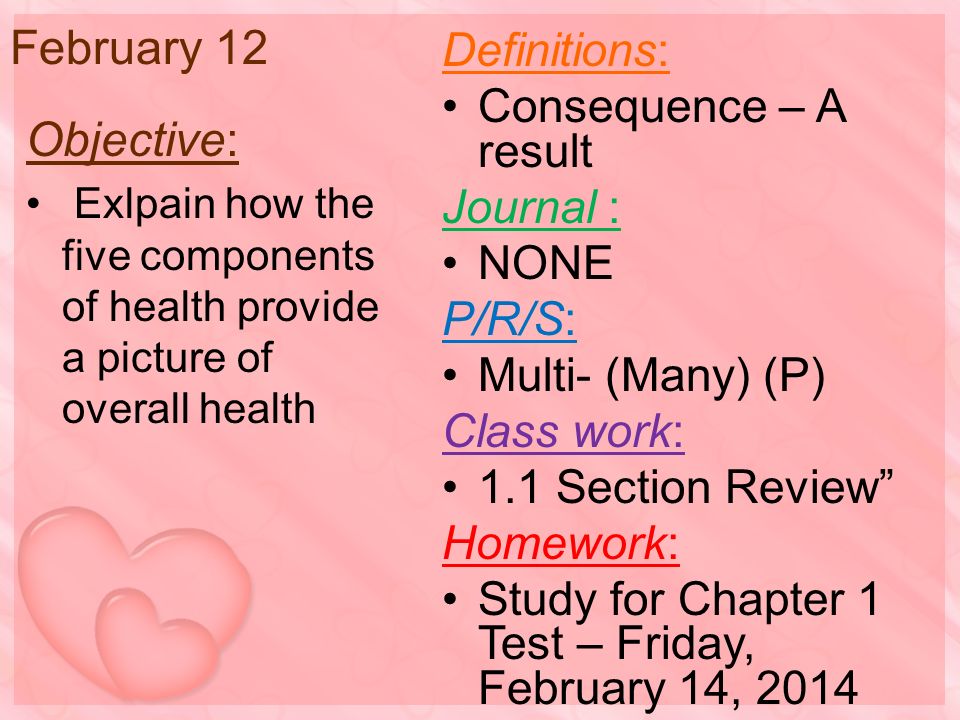 February 12

Objective:

• Exlpain how the five components of health provide a picture of overall health

Definitions:

• Consequence – A result

Journal :

• NONE

P/R/S:

• Multi- (Many) (P)

Class work:

• 1.1 Section Review”

Homework:

• Study for Chapter 1 Test – Friday, February 14, 2014